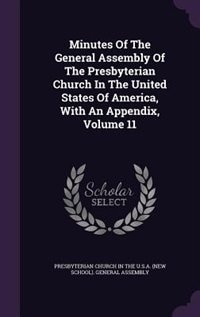 Minutes Of The General Assembly Of The Presbyterian Church In The United States Of America, With An Appendix, Volume 11

Scholar SELECT

PRESBYTERIAN CHURCH IN THE U.S.A. (NEW SCHOOL). GENERAL ASSEMBLY